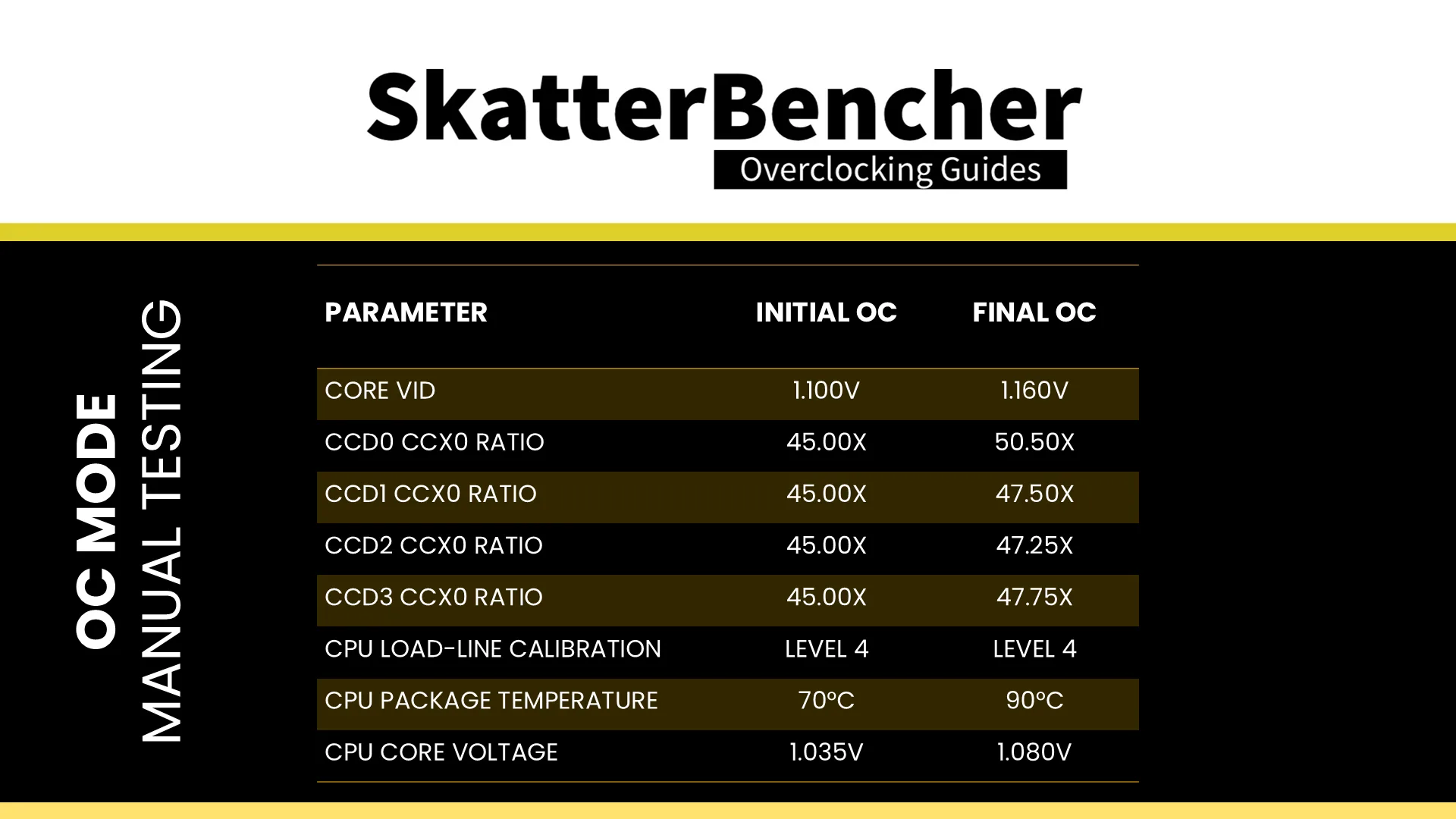 SkatterBencher
Overclocking Guides

OC MODE
MANUAL TESTING

| PARAMETER | INITIAL OC | FINAL OC |
|---|---|---|
| CORE VID | 1.100V | 1.160V |
| CCD0 CCX0 RATIO | 45.00X | 50.50X |
| CCD1 CCX0 RATIO | 45.00X | 47.50X |
| CCD2 CCX0 RATIO | 45.00X | 47.25X |
| CCD3 CCX0 RATIO | 45.00X | 47.75X |
| CPU LOAD-LINE CALIBRATION | LEVEL 4 | LEVEL 4 |
| CPU PACKAGE TEMPERATURE | 70°C | 90°C |
| CPU CORE VOLTAGE | 1.035V | 1.080V |